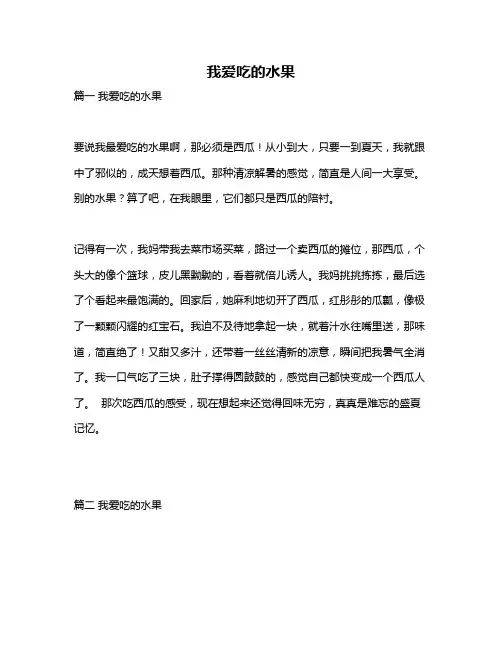 我爱吃的水果

篇一 我爱吃的水果

要说我最爱吃的水果啊，那必须是西瓜！从小到大，只要一到夏天，我就跟中了邪似的，成天想着西瓜。那种清凉解暑的感觉，简直是人间一大享受。别的水果？算了吧，在我眼里，它们都只是西瓜的陪衬。

记得有一次，我妈带我去菜市场买菜，路过一个卖西瓜的摊位，那西瓜，个头大的像个篮球，皮儿黑黝黝的，看着就倍儿诱人。我妈挑挑拣拣，最后选了个看起来最饱满的。回家后，她麻利地切开了西瓜，红彤彤的瓜瓤，像极了一颗颗闪耀的红宝石。我迫不及待地拿起一块，就着汁水往嘴里送，那味道，简直绝了！又甜又多汁，还带着一丝丝清新的凉意，瞬间把我暑气全消了。我一口气吃了三块，肚子撑得圆鼓鼓的，感觉自己都快变成一个西瓜人了。 那次吃西瓜的感受，现在想起来还觉得回味无穷，真真是难忘的盛夏记忆。

篇二 我爱吃的水果